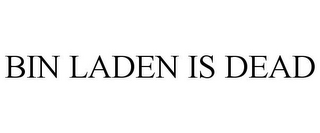 BIN LADEN IS DEAD